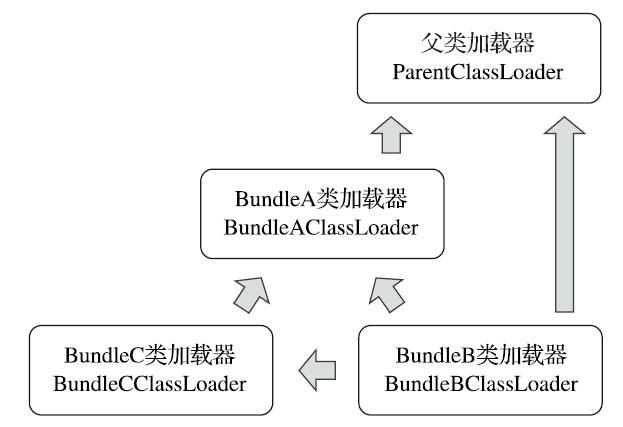 父类加载器
ParentClassLoader

BundleA类加载器
BundleAClassLoader

BundleC类加载器
BundleCClassLoader

BundleB类加载器
BundleBClassLoader